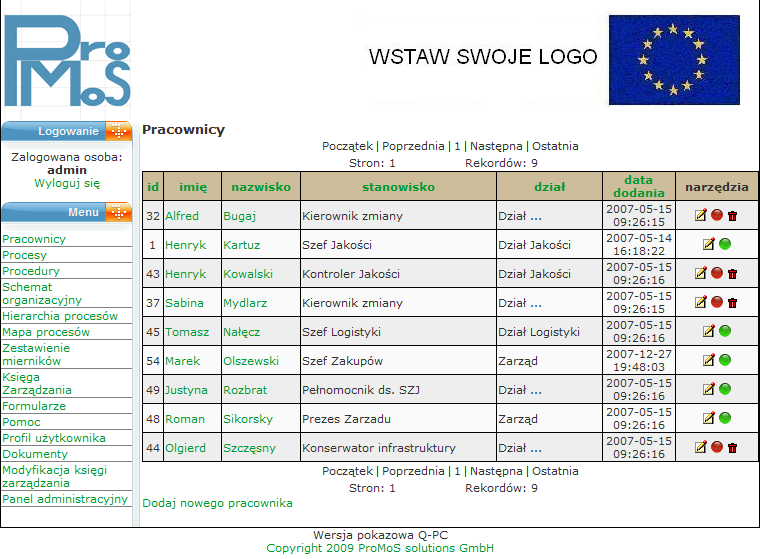 ProMoS

WSTAW SWOJE LOGO

Logowanie

Zalogowana osoba:
admin
Wyloguj się

Menu

Pracownicy
Procesy
Procedury
Schemat organizacyjny
Hierarchia procesów
Mapa procesów
Zestawienie mierników
Księga Zarządzania
Formularze
Pomoc
Profil użytkownika
Dokumenty
Modyfikacja księgi zarządzania
Panel administracyjny

Pracownicy

Początek | Poprzednia | 1 | Następna | Ostatnia
Stron: 1 Rekordów: 9

| id | imię | nazwisko | stanowisko | dział | data dodania | narzędzia |
|---|---|---|---|---|---|---|
| 32 | Alfred | Bugaj | Kierownik zmiany | Dział ... | 2007-05-15 09:26:15 | |
| 1 | Henryk | Kartuz | Szef Jakości | Dział Jakości | 2007-05-14 16:18:22 | |
| 43 | Henryk | Kowalski | Kontroler Jakości | Dział Jakości | 2007-05-15 09:26:16 | |
| 37 | Sabina | Mydlarz | Kierownik zmiany | Dział ... | 2007-05-15 09:26:15 | |
| 45 | Tomasz | Nałęcz | Szef Logistyki | Dział Logistyki | 2007-05-15 09:26:16 | |
| 54 | Marek | Olszewski | Szef Zakupów | Zarząd | 2007-12-27 19:48:03 | |
| 49 | Justyna | Rozbrat | Pełnomocnik ds. SZJ | Dział ... | 2007-05-15 09:26:16 | |
| 48 | Roman | Sikorsky | Prezes Zarzadu | Zarząd | 2007-05-15 09:26:16 | |
| 44 | Olgierd | Szczęsny | Konserwator infrastruktury | Dział ... | 2007-05-15 09:26:16 | |

Początek | Poprzednia | 1 | Następna | Ostatnia
Stron: 1 Rekordów: 9

Dodaj nowego pracownika

Wersja pokazowa Q-PC
Copyright 2009 ProMoS solutions GmbH